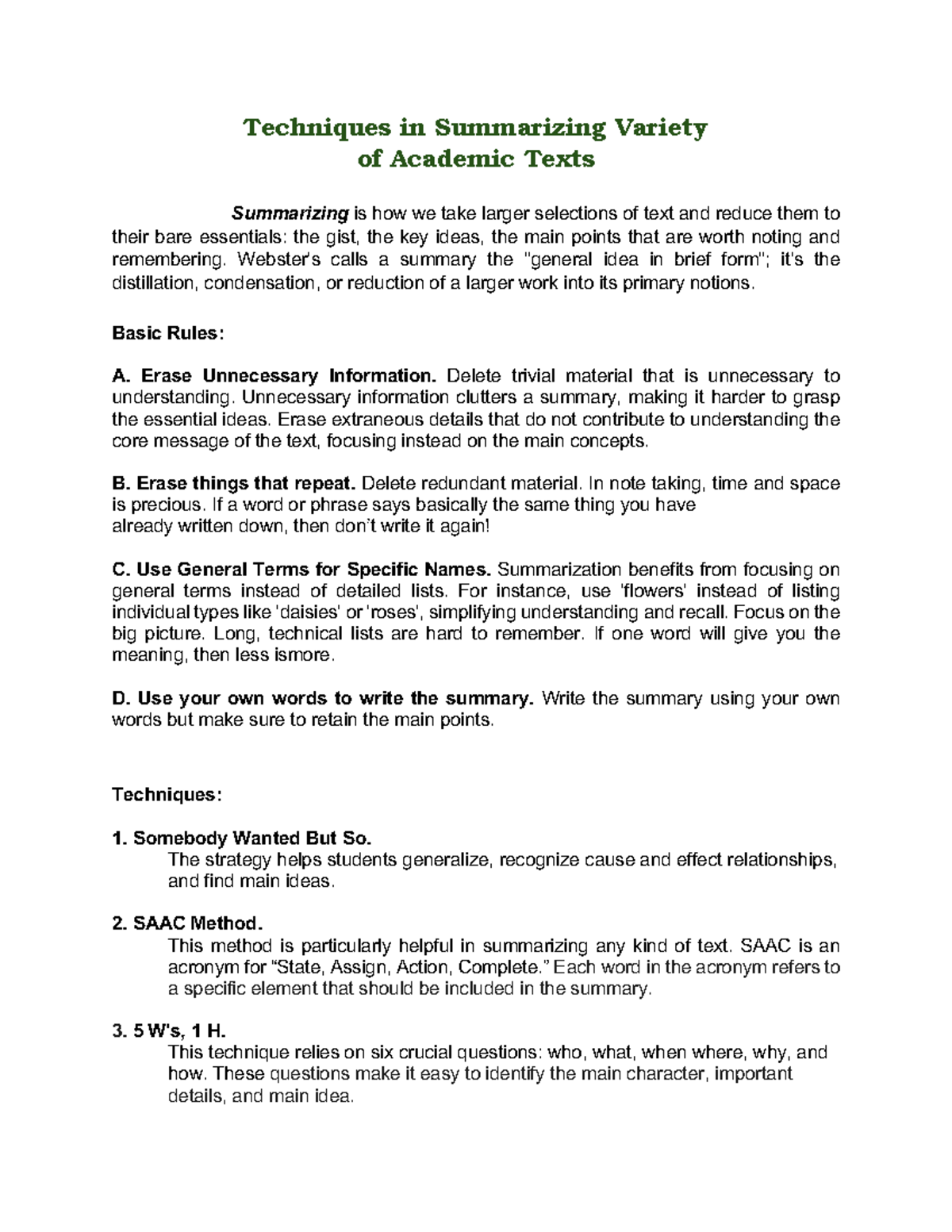 Techniques in Summarizing Variety of Academic Texts

Summarizing is how we take larger selections of text and reduce them to their bare essentials: the gist, the key ideas, the main points that are worth noting and remembering. Webster's calls a summary the "general idea in brief form"; it's the distillation, condensation, or reduction of a larger work into its primary notions.

Basic Rules:

A. Erase Unnecessary Information. Delete trivial material that is unnecessary to understanding. Unnecessary information clutters a summary, making it harder to grasp the essential ideas. Erase extraneous details that do not contribute to understanding the core message of the text, focusing instead on the main concepts.

B. Erase things that repeat. Delete redundant material. In note taking, time and space is precious. If a word or phrase says basically the same thing you have already written down, then don't write it again!

C. Use General Terms for Specific Names. Summarization benefits from focusing on general terms instead of detailed lists. For instance, use 'flowers' instead of listing individual types like 'daisies' or 'roses', simplifying understanding and recall. Focus on the big picture. Long, technical lists are hard to remember. If one word will give you the meaning, then less ismore.

D. Use your own words to write the summary. Write the summary using your own words but make sure to retain the main points.

Techniques:

1. Somebody Wanted But So.
The strategy helps students generalize, recognize cause and effect relationships, and find main ideas.

2. SAAC Method.
This method is particularly helpful in summarizing any kind of text. SAAC is an acronym for "State, Assign, Action, Complete." Each word in the acronym refers to a specific element that should be included in the summary.

3. 5 W's, 1 H.
This technique relies on six crucial questions: who, what, when where, why, and how. These questions make it easy to identify the main character, important details, and main idea.